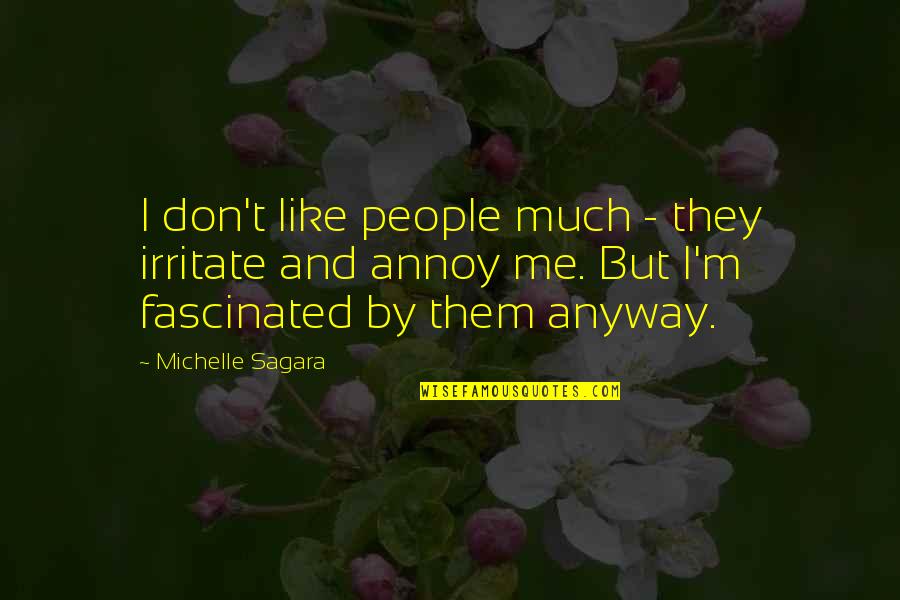 I don't like people much - they irritate and annoy me. But I'm fascinated by them anyway.

~ Michelle Sagara

WISEFAMOUSQUOTES.COM